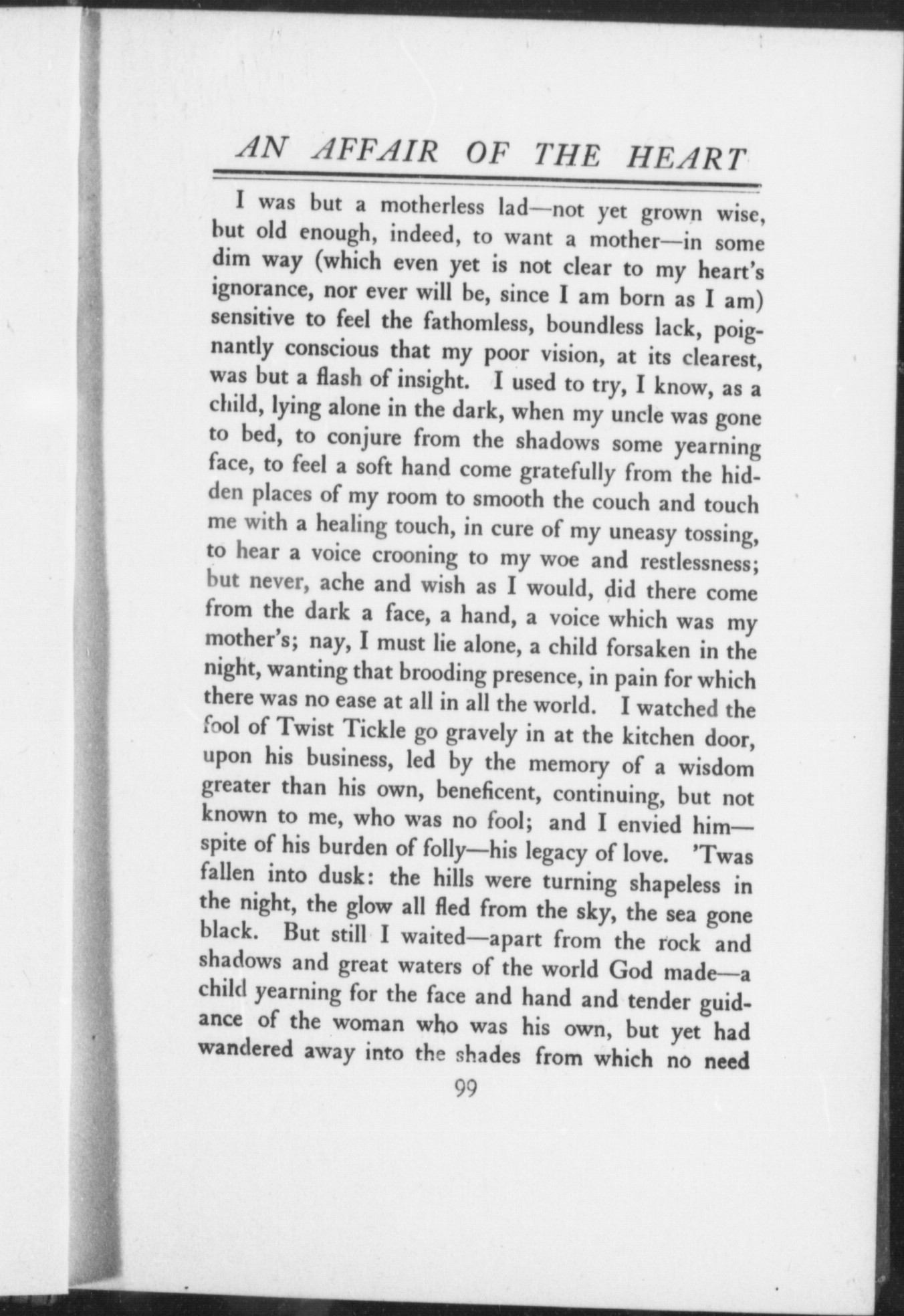 AN AFFAIR OF THE HEART

I was but a motherless lad—not yet grown wise, but old enough, indeed, to want a mother—in some dim way (which even yet is not clear to my heart's ignorance, nor ever will be, since I am born as I am) sensitive to feel the fathomless, boundless lack, poignantly conscious that my poor vision, at its clearest, was but a flash of insight. I used to try, I know, as a child, lying alone in the dark, when my uncle was gone to bed, to conjure from the shadows some yearning face, to feel a soft hand come gratefully from the hidden places of my room to smooth the couch and touch me with a healing touch, in cure of my uneasy tossing, to hear a voice crooning to my woe and restlessness; but never, ache and wish as I would, did there come from the dark a face, a hand, a voice which was my mother's; nay, I must lie alone, a child forsaken in the night, wanting that brooding presence, in pain for which there was no ease at all in all the world. I watched the fool of Twist Tickle go gravely in at the kitchen door, upon his business, led by the memory of a wisdom greater than his own, beneficent, continuing, but not known to me, who was no fool; and I envied him—spite of his burden of folly—his legacy of love. 'Twas fallen into dusk: the hills were turning shapeless in the night, the glow all fled from the sky, the sea gone black. But still I waited—apart from the rock and shadows and great waters of the world God made—a child yearning for the face and hand and tender guidance of the woman who was his own, but yet had wandered away into the shades from which no need

99